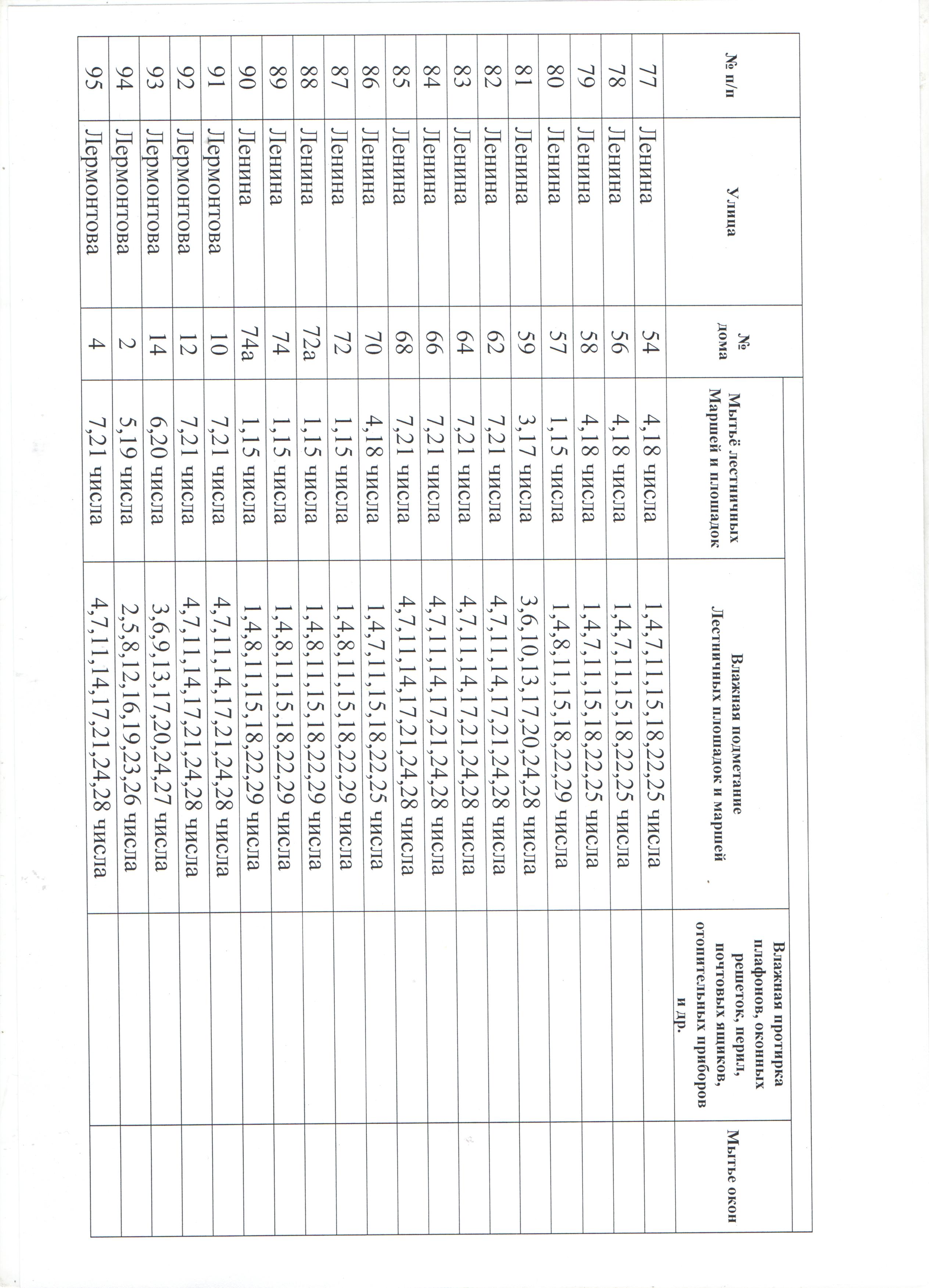 | № п/п | Улица | № дома | Мытьё лестничных Маршей и площадок | Влажная подметание Лестничных площадок и маршей | Влажная протирка плафонов, оконных решеток, перил, почтовых ящиков, отопительных приборов и др. | Мытье окон |
|---|---|---|---|---|---|---|
| 77 | Ленина | 54 | 4,18 числа | 1,4,7,11,15,18,22,25 числа | | |
| 78 | Ленина | 56 | 4,18 числа | 1,4,7,11,15,18,22,25 числа | | |
| 79 | Ленина | 58 | 4,18 числа | 1,4,7,11,15,18,22,25 числа | | |
| 80 | Ленина | 57 | 1,15 числа | 1,4,8,11,15,18,22,29 числа | | |
| 81 | Ленина | 59 | 3,17 числа | 3,6,10,13,17,20,24,28 числа | | |
| 82 | Ленина | 62 | 7,21 числа | 4,7,11,14,17,21,24,28 числа | | |
| 83 | Ленина | 64 | 7,21 числа | 4,7,11,14,17,21,24,28 числа | | |
| 84 | Ленина | 66 | 7,21 числа | 4,7,11,14,17,21,24,28 числа | | |
| 85 | Ленина | 68 | 7,21 числа | 4,7,11,14,17,21,24,28 числа | | |
| 86 | Ленина | 70 | 4,18 числа | 1,4,7,11,15,18,22,25 числа | | |
| 87 | Ленина | 72 | 1,15 числа | 1,4,8,11,15,18,22,29 числа | | |
| 88 | Ленина | 72а | 1,15 числа | 1,4,8,11,15,18,22,29 числа | | |
| 89 | Ленина | 74 | 1,15 числа | 1,4,8,11,15,18,22,29 числа | | |
| 90 | Ленина | 74а | 1,15 числа | 1,4,8,11,15,18,22,29 числа | | |
| 91 | Лермонтова | 10 | 7,21 числа | 4,7,11,14,17,21,24,28 числа | | |
| 92 | Лермонтова | 12 | 7,21 числа | 4,7,11,14,17,21,24,28 числа | | |
| 93 | Лермонтова | 14 | 6,20 числа | 3,6,9,13,17,20,24,27 числа | | |
| 94 | Лермонтова | 2 | 5,19 числа | 2,5,8,12,16,19,23,26 числа | | |
| 95 | Лермонтова | 4 | 7,21 числа | 4,7,11,14,17,21,24,28 числа | | |